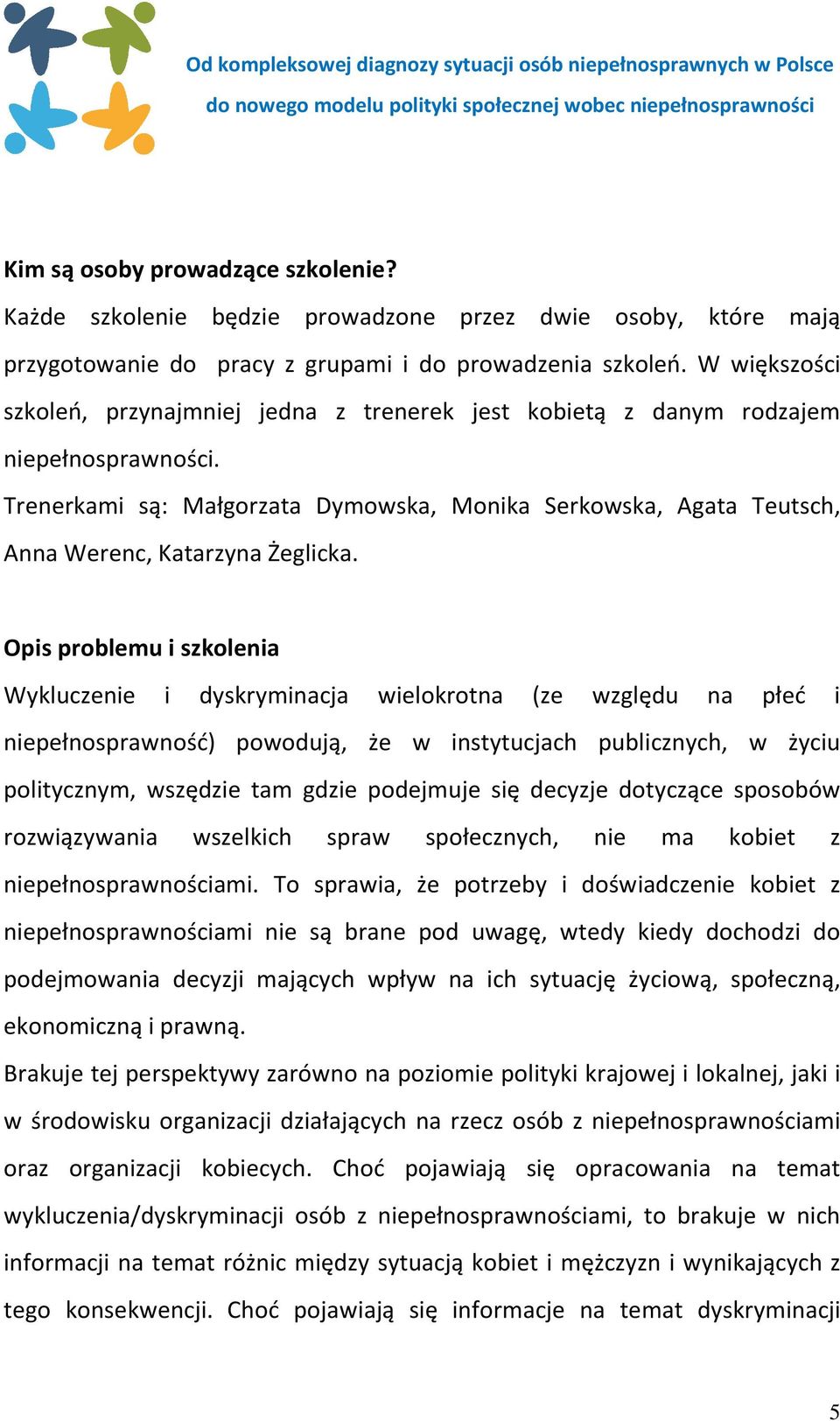 Od kompleksowej diagnozy sytuacji osób niepełnosprawnych w Polsce
do nowego modelu polityki społecznej wobec niepełnosprawności

Kim są osoby prowadzące szkolenie?

Każde szkolenie będzie prowadzone przez dwie osoby, które mają przygotowanie do pracy z grupami i do prowadzenia szkoleń. W większości szkoleń, przynajmniej jedna z trenerek jest kobietą z danym rodzajem niepełnosprawności.

Trenerkami są: Małgorzata Dymowska, Monika Serkowska, Agata Teutsch, Anna Werenc, Katarzyna Żeglicka.

Opis problemu i szkolenia

Wykluczenie i dyskryminacja wielokrotna (ze względu na płeć i niepełnosprawność) powodują, że w instytucjach publicznych, w życiu politycznym, wszędzie tam gdzie podejmuje się decyzje dotyczące sposobów rozwiązywania wszelkich spraw społecznych, nie ma kobiet z niepełnosprawnościami. To sprawia, że potrzeby i doświadczenie kobiet z niepełnosprawnościami nie są brane pod uwagę, wtedy kiedy dochodzi do podejmowania decyzji mających wpływ na ich sytuację życiową, społeczną, ekonomiczną i prawną.

Brakuje tej perspektywy zarówno na poziomie polityki krajowej i lokalnej, jaki i w środowisku organizacji działających na rzecz osób z niepełnosprawnościami oraz organizacji kobiecych. Choć pojawiają się opracowania na temat wykluczenia/dyskryminacji osób z niepełnosprawnościami, to brakuje w nich informacji na temat różnic między sytuacją kobiet i mężczyzn i wynikających z tego konsekwencji. Choć pojawiają się informacje na temat dyskryminacji

5